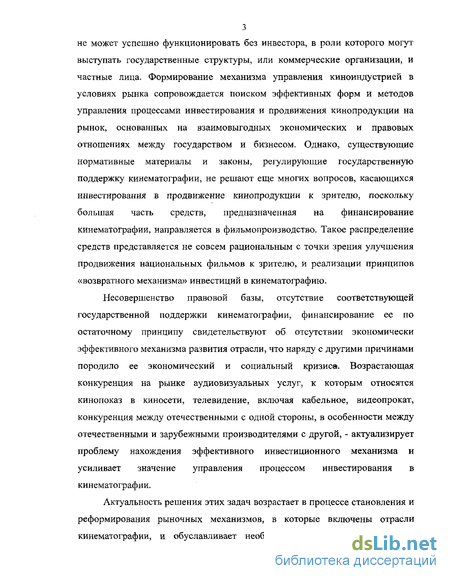 3

не может успешно функционировать без инвестора, в роли которого могут выступать государственные структуры, или коммерческие организации, и частные лица. Формирование механизма управления киноиндустрией в условиях рынка сопровождается поиском эффективных форм и методов управления процессами инвестирования и продвижения кинопродукции на рынок, основанных на взаимовыгодных экономических и правовых отношениях между государством и бизнесом. Однако, существующие нормативные материалы и законы, регулирующие государственную поддержку кинематографии, не решают еще многих вопросов, касающихся инвестирования в продвижение кинопродукции к зрителю, поскольку большая часть средств, предназначенная на финансирование кинематографии, направляется в фильмопроизводство. Такое распределение средств представляется не совсем рациональным с точки зрения улучшения продвижения национальных фильмов к зрителю, и реализации принципов «возвратного механизма» инвестиций в кинематографию.

Несовершенство правовой базы, отсутствие соответствующей государственной поддержки кинематографии, финансирование ее по остаточному принципу свидетельствуют об отсутствии экономически эффективного механизма развития отрасли, что наряду с другими причинами породило ее экономический и социальный кризис. Возрастающая конкуренция на рынке аудиовизуальных услуг, к которым относятся кинопоказ в киносети, телевидение, включая кабельное, видеопрокат, конкуренция между отечественными с одной стороны, в особенности между отечественными и зарубежными производителями с другой, - актуализирует проблему нахождения эффективного инвестиционного механизма и усиливает значение управления процессом инвестирования в кинематографии.

Актуальность решения этих задач возрастает в процессе становления и реформирования рыночных механизмов, в которые включены отрасли кинематографии, и обуславливает необ

dsLib.net
библиотека диссертаций